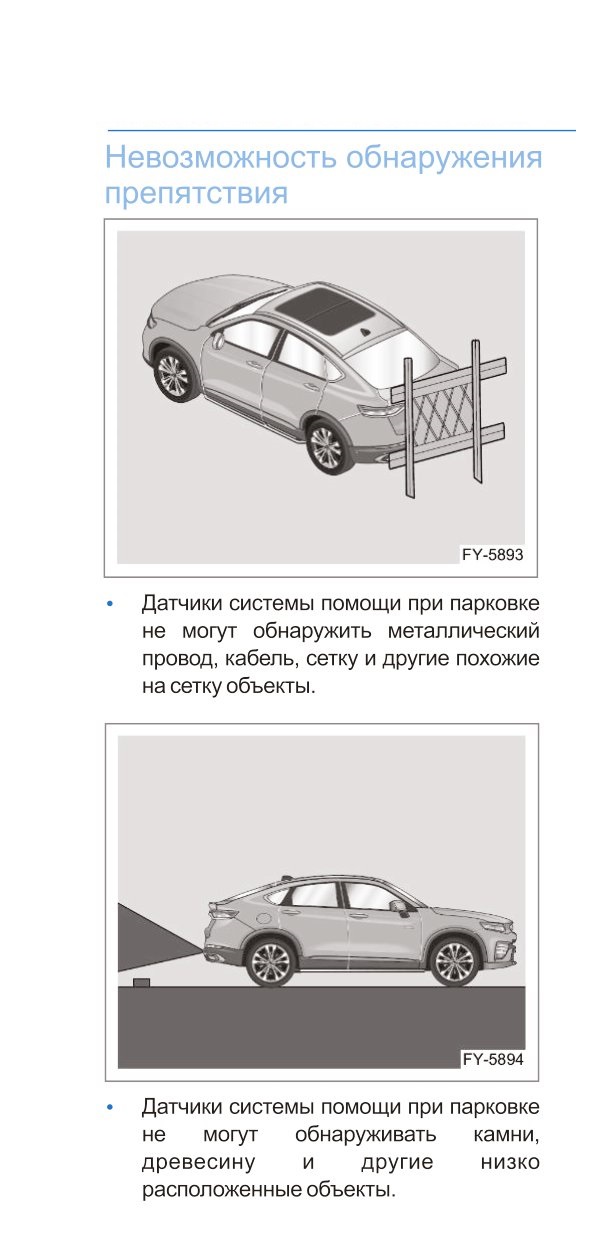 Невозможность обнаружения препятствия

FY-5893

• Датчики системы помощи при парковке не могут обнаружить металлический провод, кабель, сетку и другие похожие на сетку объекты.

FY-5894

• Датчики системы помощи при парковке не могут обнаруживать камни, древесину и другие низко расположенные объекты.